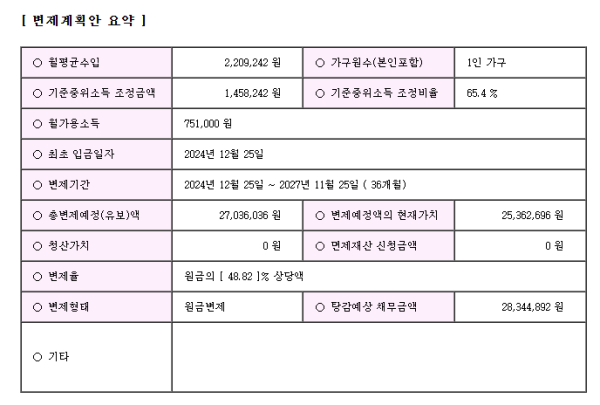 [ 변제계획안 요약 ]

| ○ 월평균수입 | 2,209,242 원 | ○ 가구원수(본인포함) | 1인 가구 |
|---|---|---|---|
| ○ 기준중위소득 조정금액 | 1,458,242 원 | ○ 기준중위소득 조정비율 | 65.4 % |
| ○ 월가용소득 | 751,000 원 | | |
| ○ 최초 입금일자 | 2024년 12월 25일 | | |
| ○ 변제기간 | 2024년 12월 25일 ~ 2027년 11월 25일 ( 36개월) | | |
| ○ 총변제예정(유보)액 | 27,036,036 원 | ○ 변제예정액의 현재가치 | 25,362,696 원 |
| ○ 청산가치 | 0 원 | ○ 면제재산 신청금액 | 0 원 |
| ○ 변제율 | 원금의 [ 48.82 ]% 상당액 | | |
| ○ 변제형태 | 원금변제 | ○ 탕감예상 채무금액 | 28,344,892 원 |
| ○ 기타 | | | |